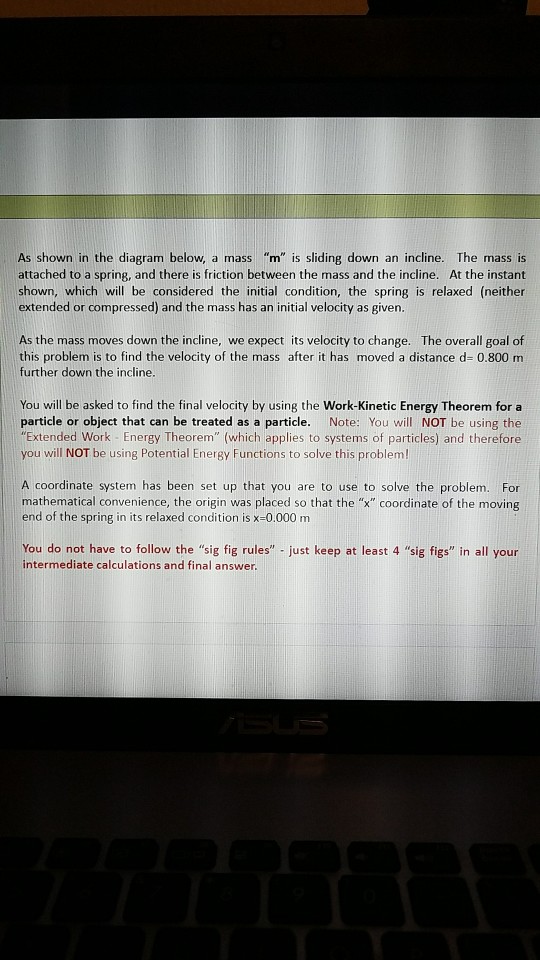 As shown in the diagram below, a mass "m" is sliding down an incline. The mass is attached to a spring, and there is friction between the mass and the incline. At the instant shown, which will be considered the initial condition, the spring is relaxed (neither extended or compressed) and the mass has an initial velocity as given.

As the mass moves down the incline, we expect its velocity to change. The overall goal of this problem is to find the velocity of the mass after it has moved a distance d= 0.800 m further down the incline.

You will be asked to find the final velocity by using the Work-Kinetic Energy Theorem for a particle or object that can be treated as a particle. Note: You will NOT be using the "Extended Work - Energy Theorem" (which applies to systems of particles) and therefore you will NOT be using Potential Energy Functions to solve this problem!

A coordinate system has been set up that you are to use to solve the problem. For mathematical convenience, the origin was placed so that the "x" coordinate of the moving end of the spring in its relaxed condition is x=0.000 m

You do not have to follow the "sig fig rules" - just keep at least 4 "sig figs" in all your intermediate calculations and final answer.

ASUS